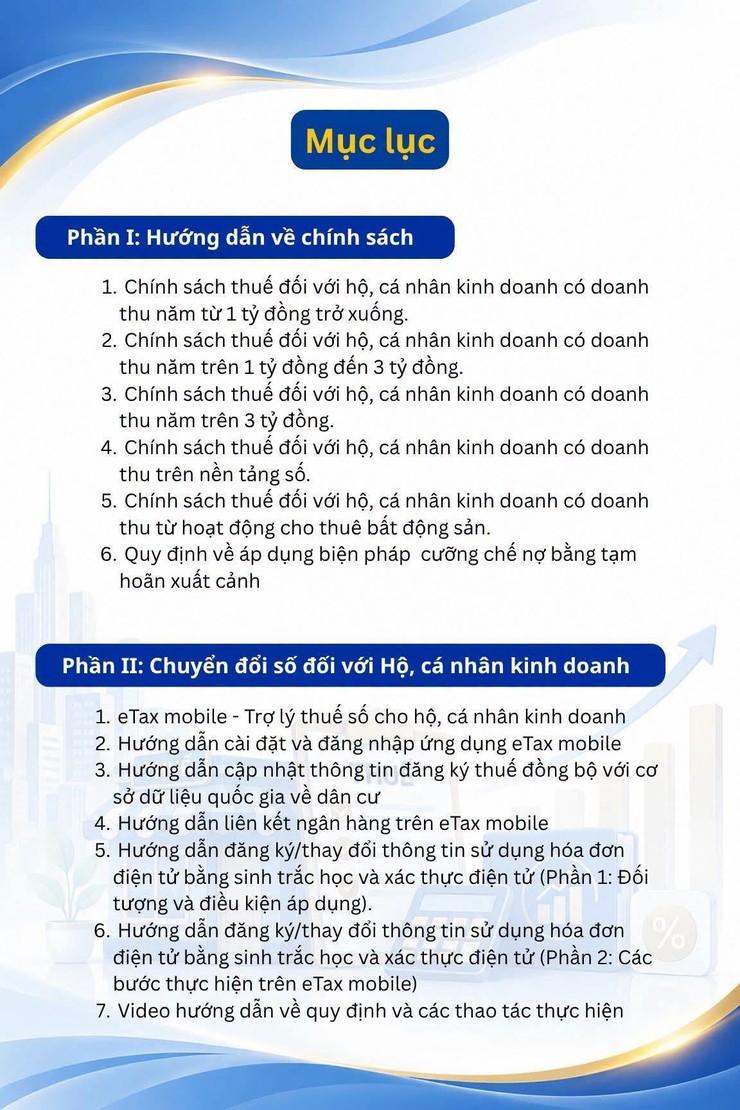 Mục lục

Phần I: Hướng dẫn về chính sách

1. Chính sách thuế đối với hộ, cá nhân kinh doanh có doanh thu năm từ 1 tỷ đồng trở xuống.
2. Chính sách thuế đối với hộ, cá nhân kinh doanh có doanh thu năm trên 1 tỷ đồng đến 3 tỷ đồng.
3. Chính sách thuế đối với hộ, cá nhân kinh doanh có doanh thu năm trên 3 tỷ đồng.
4. Chính sách thuế đối với hộ, cá nhân kinh doanh có doanh thu trên nền tảng số.
5. Chính sách thuế đối với hộ, cá nhân kinh doanh có doanh thu từ hoạt động cho thuê bất động sản.
6. Quy định về áp dụng biện pháp cưỡng chế nợ bằng tạm hoãn xuất cảnh

Phần II: Chuyển đổi số đối với Hộ, cá nhân kinh doanh

1. eTax mobile - Trợ lý thuế số cho hộ, cá nhân kinh doanh
2. Hướng dẫn cài đặt và đăng nhập ứng dụng eTax mobile
3. Hướng dẫn cập nhật thông tin đăng ký thuế đồng bộ với cơ sở dữ liệu quốc gia về dân cư
4. Hướng dẫn liên kết ngân hàng trên eTax mobile
5. Hướng dẫn đăng ký/thay đổi thông tin sử dụng hóa đơn điện tử bằng sinh trắc học và xác thực điện tử (Phần 1: Đối tượng và điều kiện áp dụng).
6. Hướng dẫn đăng ký/thay đổi thông tin sử dụng hóa đơn điện tử bằng sinh trắc học và xác thực điện tử (Phần 2: Các bước thực hiện trên eTax mobile)
7. Video hướng dẫn về quy định và các thao tác thực hiện